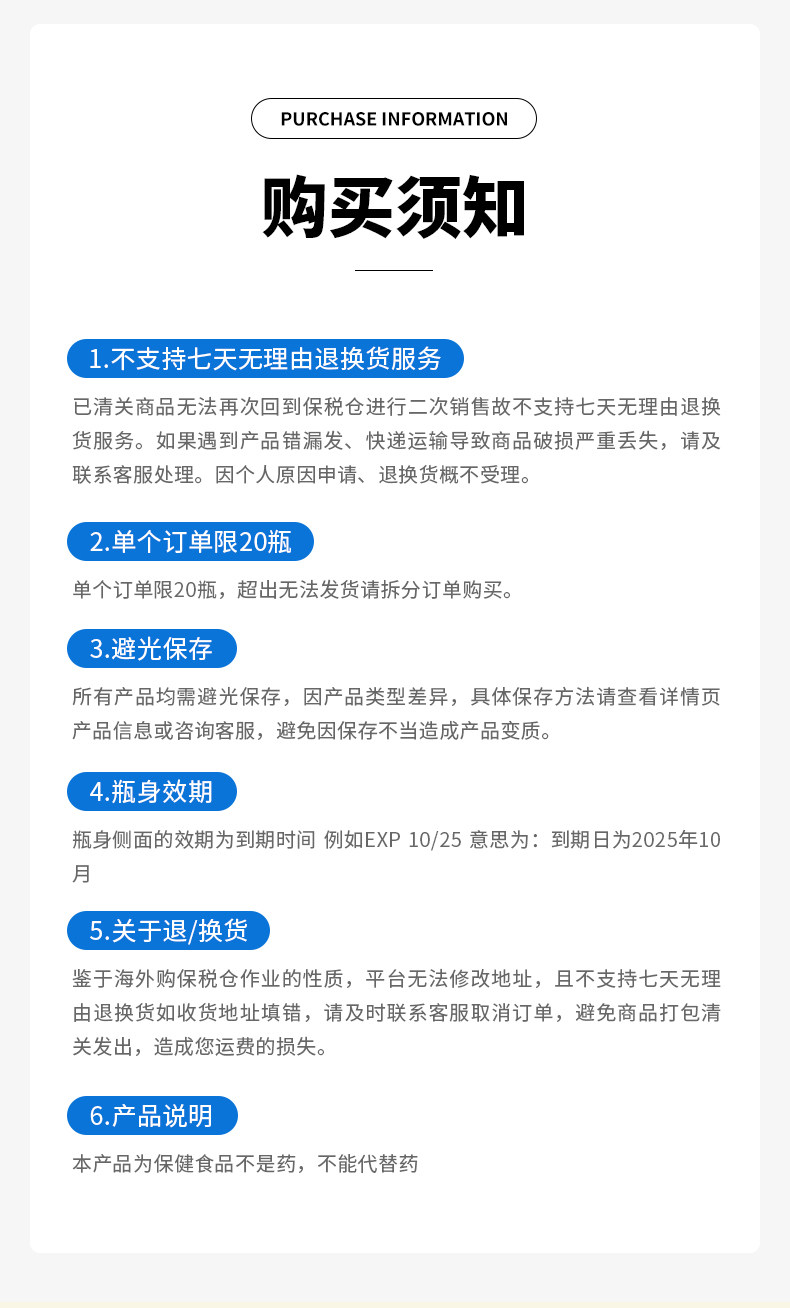 PURCHASE INFORMATION

购买须知

1.不支持七天无理由退换货服务

已清关商品无法再次回到保税仓进行二次销售故不支持七天无理由退换货服务。如果遇到产品错漏发、快递运输导致商品破损严重丢失，请及联系客服处理。因个人原因申请、退换货概不受理。

2.单个订单限20瓶

单个订单限20瓶，超出无法发货请拆分订单购买。

3.避光保存

所有产品均需避光保存，因产品类型差异，具体保存方法请查看详情页产品信息或咨询客服，避免因保存不当造成产品变质。

4.瓶身效期

瓶身侧面的效期为到期时间 例如EXP 10/25 意思为：到期日为2025年10月

5.关于退/换货

鉴于海外购保税仓作业的性质，平台无法修改地址，且不支持七天无理由退换货如收货地址填错，请及时联系客服取消订单，避免商品打包清关发出，造成您运费的损失。

6.产品说明

本产品为保健食品不是药，不能代替药